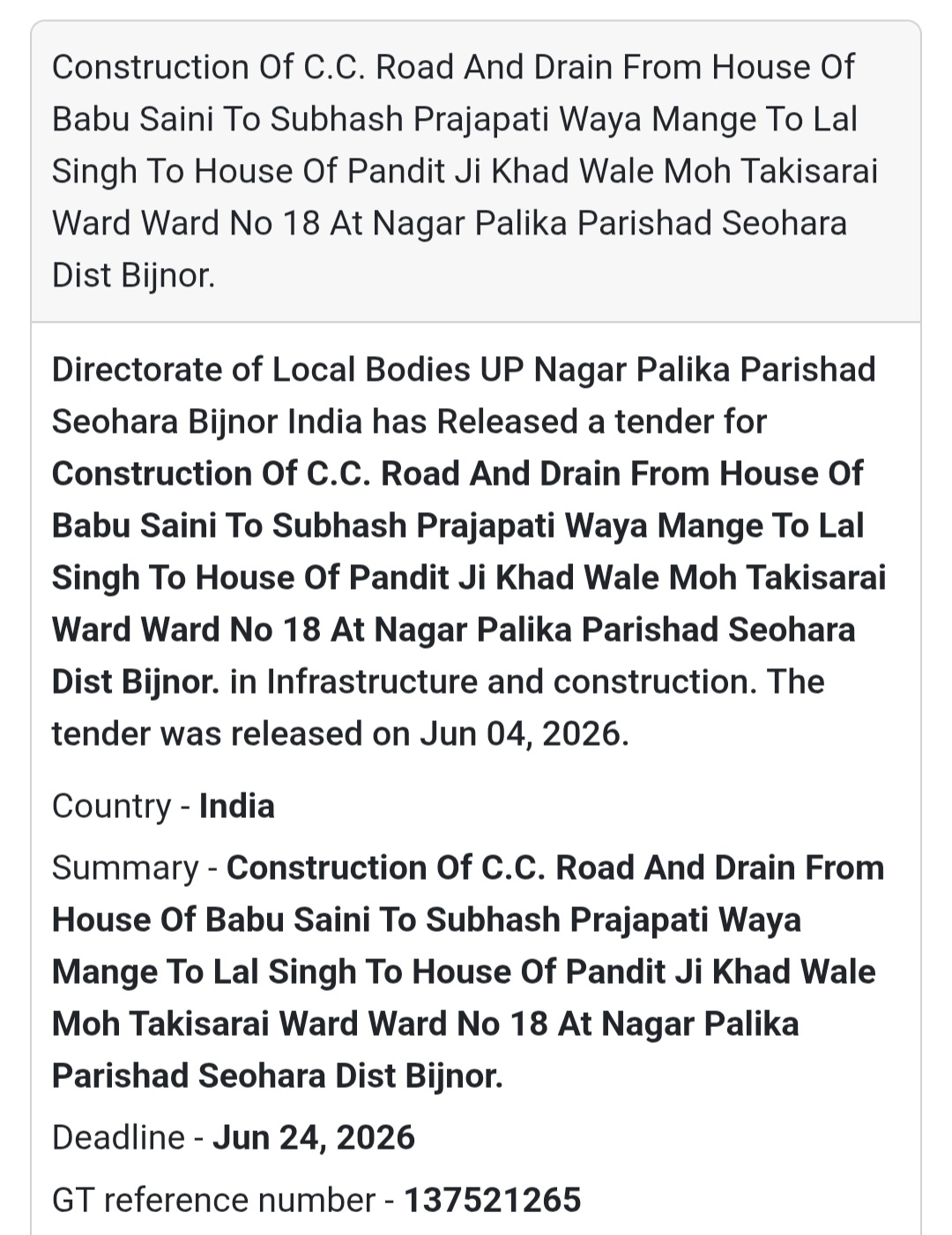 Construction Of C.C. Road And Drain From House Of Babu Saini To Subhash Prajapati Waya Mange To Lal Singh To House Of Pandit Ji Khad Wale Moh Takisarai Ward Ward No 18 At Nagar Palika Parishad Seohara Dist Bijnor.

Directorate of Local Bodies UP Nagar Palika Parishad Seohara Bijnor India has Released a tender for Construction Of C.C. Road And Drain From House Of Babu Saini To Subhash Prajapati Waya Mange To Lal Singh To House Of Pandit Ji Khad Wale Moh Takisarai Ward Ward No 18 At Nagar Palika Parishad Seohara Dist Bijnor. in Infrastructure and construction. The tender was released on Jun 04, 2026.

Country - India

Summary - Construction Of C.C. Road And Drain From House Of Babu Saini To Subhash Prajapati Waya Mange To Lal Singh To House Of Pandit Ji Khad Wale Moh Takisarai Ward Ward No 18 At Nagar Palika Parishad Seohara Dist Bijnor.

Deadline - Jun 24, 2026

GT reference number - 137521265